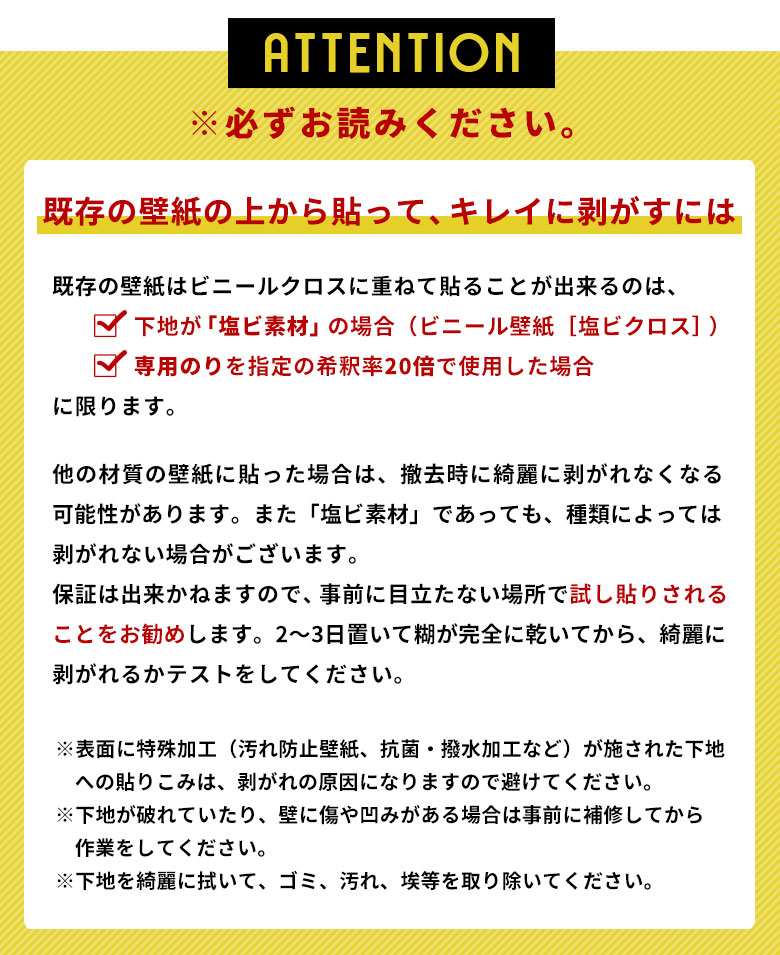 ATTENTION

※必ずお読みください。

既存の壁紙の上から貼って、キレイに剥がすには

既存の壁紙はビニールクロスに重ねて貼ることが出来るのは、
下地が「塩ビ素材」の場合（ビニール壁紙［塩ビクロス］）
専用のりを指定の希釈率20倍で使用した場合
に限ります。

他の材質の壁紙に貼った場合は、撤去時に綺麗に剥がれなくなる可能性があります。また「塩ビ素材」であっても、種類によっては剥がれない場合がございます。
保証は出来かねますので、事前に目立たない場所で試し貼りされることをお勧めします。2〜3日置いて糊が完全に乾いてから、綺麗に剥がれるかテストをしてください。

※表面に特殊加工（汚れ防止壁紙、抗菌・撥水加工など）が施された下地への貼りこみは、剥がれの原因になりますので避けてください。
※下地が破れていたり、壁に傷や凹みがある場合は事前に補修してから作業をしてください。
※下地を綺麗に拭いて、ゴミ、汚れ、埃等を取り除いてください。